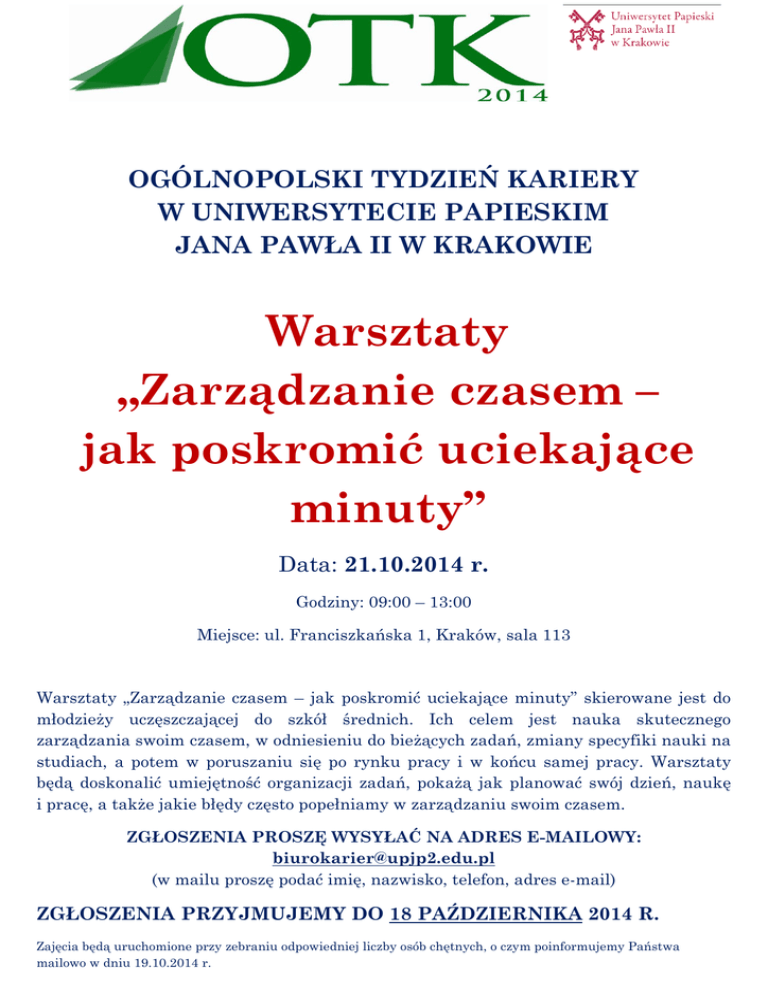 OTK
2014

Uniwersytet Papieski
Jana Pawła II
w Krakowie

OGÓLNOPOLSKI TYDZIEŃ KARIERY
W UNIWERSYTECIE PAPIESKIM
JANA PAWŁA II W KRAKOWIE

Warsztaty
„Zarządzanie czasem –
jak poskromić uciekające
minuty”

Data: 21.10.2014 r.

Godziny: 09:00 – 13:00

Miejsce: ul. Franciszkańska 1, Kraków, sala 113

Warsztaty „Zarządzanie czasem – jak poskromić uciekające minuty” skierowane jest do młodzieży uczęszczającej do szkół średnich. Ich celem jest nauka skutecznego zarządzania swoim czasem, w odniesieniu do bieżących zadań, zmiany specyfiki nauki na studiach, a potem w poruszaniu się po rynku pracy i w końcu samej pracy. Warsztaty będą doskonalić umiejętność organizacji zadań, pokażą jak planować swój dzień, naukę i pracę, a także jakie błędy często popełniamy w zarządzaniu swoim czasem.

ZGŁOSZENIA PROSZĘ WYSYŁAĆ NA ADRES E-MAILOWY:
biurokarier@upjp2.edu.pl
(w mailu proszę podać imię, nazwisko, telefon, adres e-mail)

ZGŁOSZENIA PRZYJMUJEMY DO 18 PAŹDZIERNIKA 2014 R.

Zajęcia będą uruchomione przy zebraniu odpowiedniej liczby osób chętnych, o czym poinformujemy Państwa mailowo w dniu 19.10.2014 r.